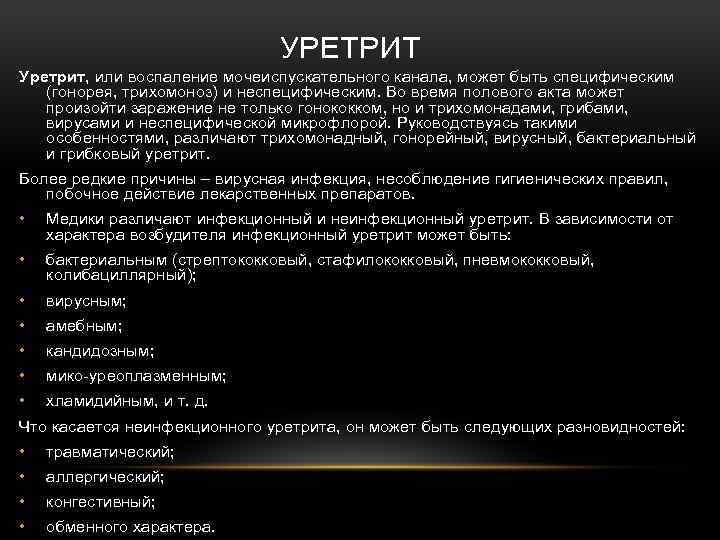 УРЕТРИТ

Уретрит, или воспаление мочеиспускательного канала, может быть специфическим (гонорея, трихомоноз) и неспецифическим. Во время полового акта может произойти заражение не только гонококком, но и трихомонадами, грибами, вирусами и неспецифической микрофлорой. Руководствуясь такими особенностями, различают трихомонадный, гонорейный, вирусный, бактериальный и грибковый уретрит.

Более редкие причины – вирусная инфекция, несоблюдение гигиенических правил, побочное действие лекарственных препаратов.

• Медики различают инфекционный и неинфекционный уретрит. В зависимости от характера возбудителя инфекционный уретрит может быть:
• бактериальным (стрептококковый, стафилококковый, пневмококковый, колибациллярный);
• вирусным;
• амебным;
• кандидозным;
• мико-уреоплазменным;
• хламидийным, и т. д.

Что касается неинфекционного уретрита, он может быть следующих разновидностей:
• травматический;
• аллергический;
• конгестивный;
• обменного характера.